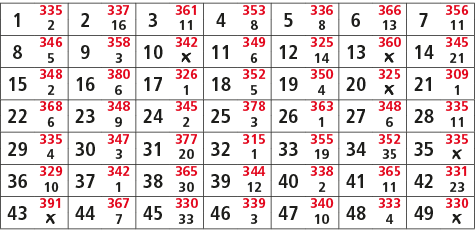 | 1 335 2 | 2 337 16 | 3 361 11 | 4 353 8 | 5 336 8 | 6 366 13 | 7 356 11 |
|---|---|---|---|---|---|---|
| 8 346 5 | 9 358 3 | 10 342 x | 11 349 6 | 12 325 14 | 13 360 x | 14 345 21 |
| 15 348 2 | 16 380 6 | 17 326 1 | 18 352 5 | 19 350 4 | 20 325 x | 21 309 1 |
| 22 368 6 | 23 348 9 | 24 345 2 | 25 378 3 | 26 363 1 | 27 348 6 | 28 335 11 |
| 29 335 4 | 30 347 3 | 31 377 20 | 32 315 1 | 33 355 19 | 34 352 35 | 35 335 x |
| 36 329 10 | 37 342 1 | 38 365 30 | 39 344 12 | 40 338 2 | 41 365 11 | 42 331 23 |
| 43 391 x | 44 367 7 | 45 330 33 | 46 339 3 | 47 340 10 | 48 333 4 | 49 330 x |